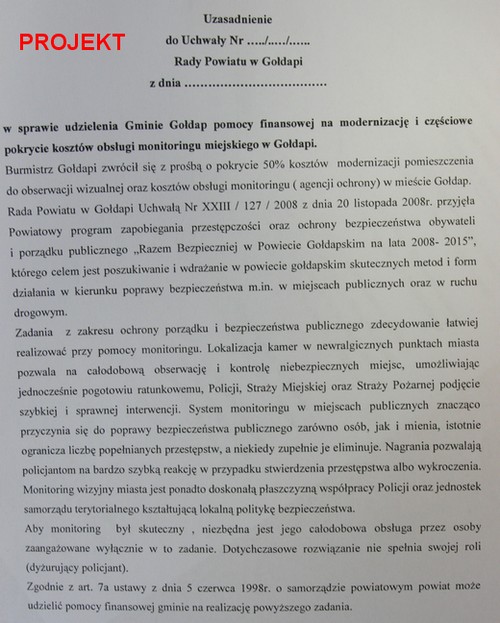 PROJEKT

Uzasadnienie
do Uchwały Nr ...../...../......
Rady Powiatu w Gołdapi
z dnia ....................................

w sprawie udzielenia Gminie Gołdap pomocy finansowej na modernizację i częściowe pokrycie kosztów obsługi monitoringu miejskiego w Gołdapi.

Burmistrz Gołdapi zwrócił się z prośbą o pokrycie 50% kosztów modernizacji pomieszczenia do obserwacji wizualnej oraz kosztów obsługi monitoringu ( agencji ochrony) w mieście Gołdap.

Rada Powiatu w Gołdapi Uchwałą Nr XXIII / 127 / 2008 z dnia 20 listopada 2008r. przyjęła Powiatowy program zapobiegania przestępczości oraz ochrony bezpieczeństwa obywateli i porządku publicznego „Razem Bezpieczniej w Powiecie Gołdapskim na lata 2008- 2015", którego celem jest poszukiwanie i wdrażanie w powiecie gołdapskim skutecznych metod i form działania w kierunku poprawy bezpieczeństwa m.in. w miejscach publicznych oraz w ruchu drogowym.

Zadania z zakresu ochrony porządku i bezpieczeństwa publicznego zdecydowanie łatwiej realizować przy pomocy monitoringu. Lokalizacja kamer w newralgicznych punktach miasta pozwala na całodobową obserwację i kontrolę niebezpiecznych miejsc, umożliwiając jednocześnie pogotowiu ratunkowemu, Policji, Straży Miejskiej oraz Straży Pożarnej podjęcie szybkiej i sprawnej interwencji. System monitoringu w miejscach publicznych znacząco przyczynia się do poprawy bezpieczeństwa publicznego zarówno osób, jak i mienia, istotnie ogranicza liczbę popełnianych przestępstw, a niekiedy zupełnie je eliminuje. Nagrania pozwalają policjantom na bardzo szybką reakcję w przypadku stwierdzenia przestępstwa albo wykroczenia. Monitoring wizyjny miasta jest ponadto doskonałą płaszczyzną współpracy Policji oraz jednostek samorządu terytorialnego kształtującą lokalną politykę bezpieczeństwa.

Aby monitoring był skuteczny , niezbędna jest jego całodobowa obsługa przez osoby zaangażowane wyłącznie w to zadanie. Dotychczasowe rozwiązanie nie spełnia swojej roli (dyżurujący policjant).

Zgodnie z art. 7a ustawy z dnia 5 czerwca 1998r. o samorządzie powiatowym powiat może udzielić pomocy finansowej gminie na realizację powyższego zadania.